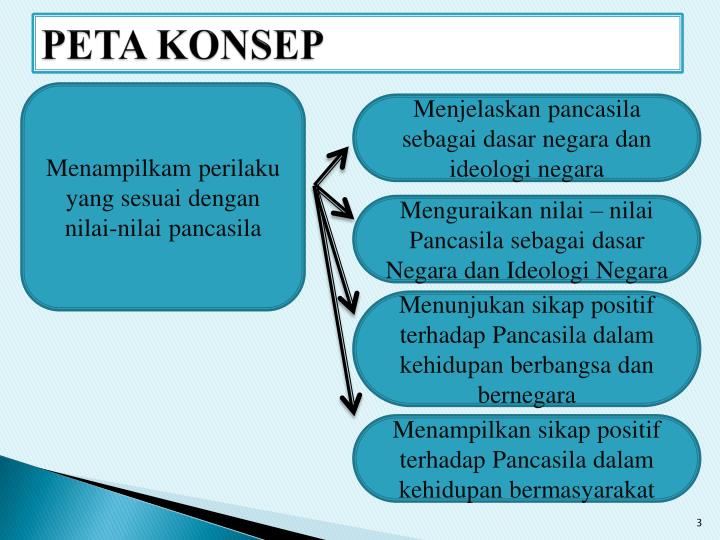 PETA KONSEP

Menampilkam perilaku yang sesuai dengan nilai-nilai pancasila

Menjelaskan pancasila sebagai dasar negara dan ideologi negara

Menguraikan nilai – nilai Pancasila sebagai dasar Negara dan Ideologi Negara

Menunjukan sikap positif terhadap Pancasila dalam kehidupan berbangsa dan bernegara

Menampilkan sikap positif terhadap Pancasila dalam kehidupan bermasyarakat

3